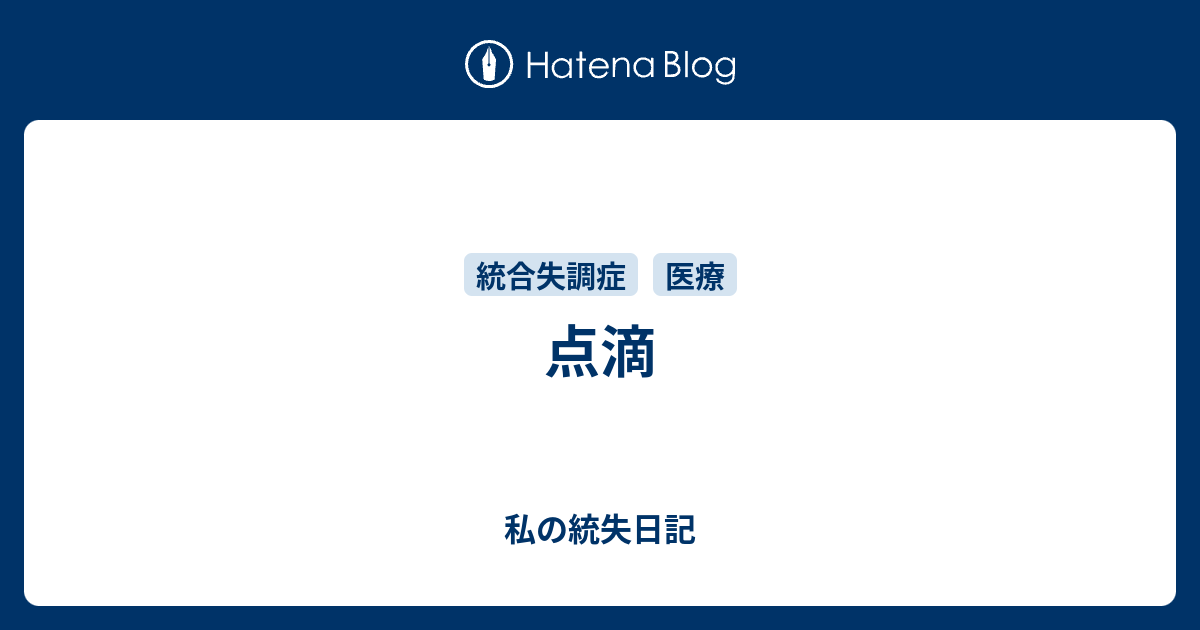 Hatena Blog

統合失調症 医療

点滴

私の統失日記